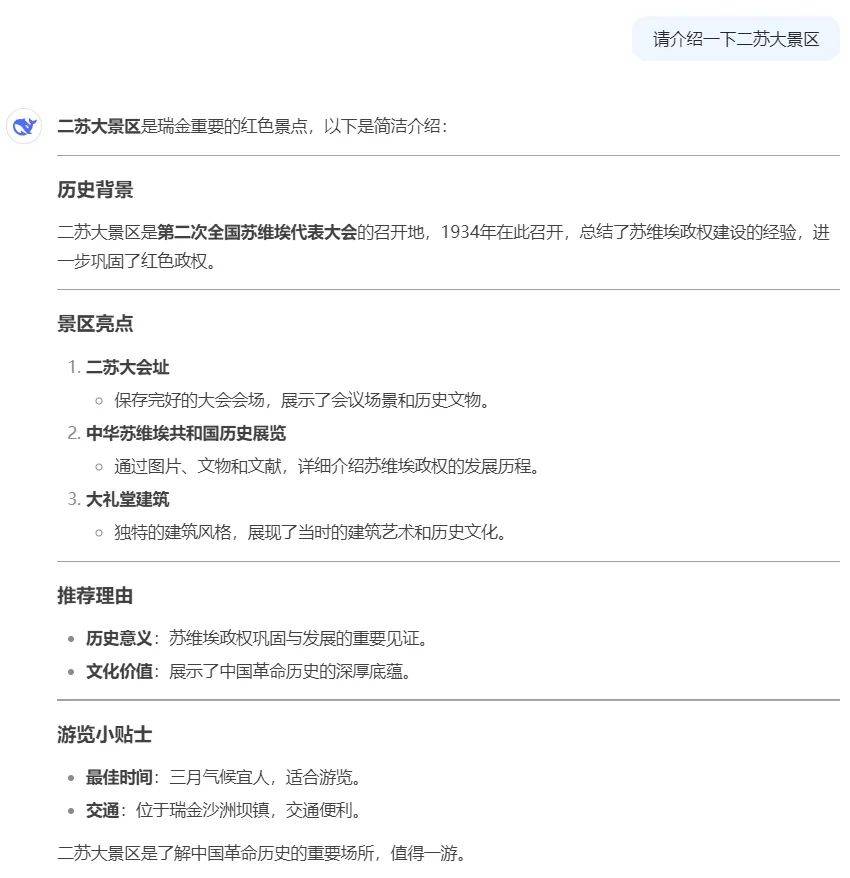 请介绍一下二苏大景区

二苏大景区是瑞金重要的红色景点，以下是简洁介绍：

历史背景

二苏大景区是第二次全国苏维埃代表大会的召开地，1934年在此召开，总结了苏维埃政权建设的经验，进一步巩固了红色政权。

景区亮点

1. 二苏大会址
   ○ 保存完好的大会会场，展示了会议场景和历史文物。
2. 中华苏维埃共和国历史展览
   ○ 通过图片、文物和文献，详细介绍苏维埃政权的发展历程。
3. 大礼堂建筑
   ○ 独特的建筑风格，展现了当时的建筑艺术和历史文化。

推荐理由

• 历史意义：苏维埃政权巩固与发展的重要见证。
• 文化价值：展示了中国革命历史的深厚底蕴。

游览小贴士

• 最佳时间：三月气候宜人，适合游览。
• 交通：位于瑞金沙洲坝镇，交通便利。

二苏大景区是了解中国革命历史的重要场所，值得一游。